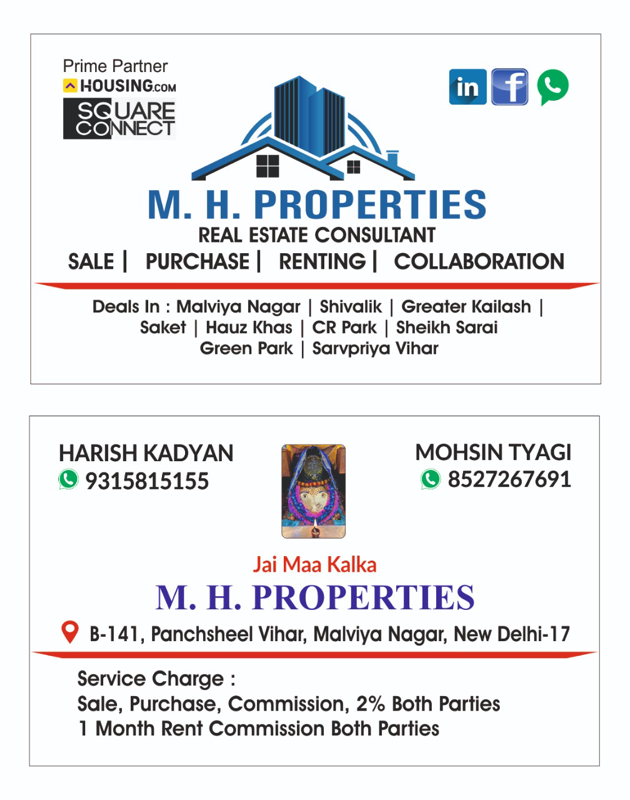 Prime Partner
HOUSING.com
SQUARE CONNECT

in f

M. H. PROPERTIES
REAL ESTATE CONSULTANT
SALE | PURCHASE | RENTING | COLLABORATION

Deals In : Malviya Nagar | Shivalik | Greater Kailash | Saket | Hauz Khas | CR Park | Sheikh Sarai Green Park | Sarvpriya Vihar

HARISH KADYAN
9315815155

MOHSIN TYAGI
8527267691

Jai Maa Kalka
M. H. PROPERTIES
B-141, Panchsheel Vihar, Malviya Nagar, New Delhi-17

Service Charge :
Sale, Purchase, Commission, 2% Both Parties
1 Month Rent Commission Both Parties